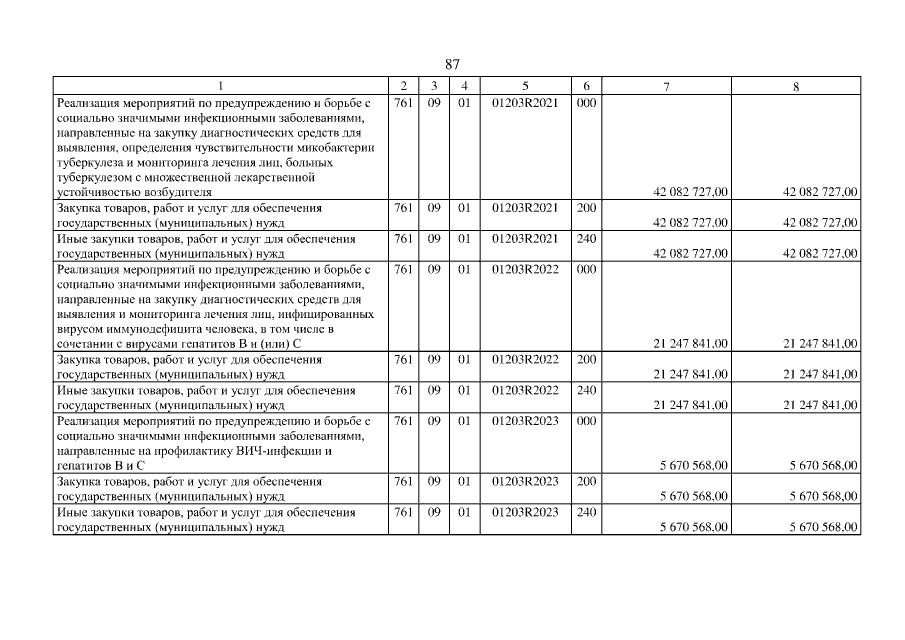 87

| 1 | 2 | 3 | 4 | 5 | 6 | 7 | 8 |
|---|---|---|---|---|---|---|---|
| Реализация мероприятий по предупреждению и борьбе с социально значимыми инфекционными заболеваниями, направленные на закупку диагностических средств для выявления, определения чувствительности микобактерии туберкулеза и мониторинга лечения лиц, больных туберкулезом с множественной лекарственной устойчивостью возбудителя | 761 | 09 | 01 | 01203R2021 | 000 | 42 082 727,00 | 42 082 727,00 |
| Закупка товаров, работ и услуг для обеспечения государственных (муниципальных) нужд | 761 | 09 | 01 | 01203R2021 | 200 | 42 082 727,00 | 42 082 727,00 |
| Иные закупки товаров, работ и услуг для обеспечения государственных (муниципальных) нужд | 761 | 09 | 01 | 01203R2021 | 240 | 42 082 727,00 | 42 082 727,00 |
| Реализация мероприятий по предупреждению и борьбе с социально значимыми инфекционными заболеваниями, направленные на закупку диагностических средств для выявления и мониторинга лечения лиц, инфицированных вирусом иммунодефицита человека, в том числе в сочетании с вирусами гепатитов B и (или) C | 761 | 09 | 01 | 01203R2022 | 000 | 21 247 841,00 | 21 247 841,00 |
| Закупка товаров, работ и услуг для обеспечения государственных (муниципальных) нужд | 761 | 09 | 01 | 01203R2022 | 200 | 21 247 841,00 | 21 247 841,00 |
| Иные закупки товаров, работ и услуг для обеспечения государственных (муниципальных) нужд | 761 | 09 | 01 | 01203R2022 | 240 | 21 247 841,00 | 21 247 841,00 |
| Реализация мероприятий по предупреждению и борьбе с социально значимыми инфекционными заболеваниями, направленные на профилактику ВИЧ-инфекции и гепатитов B и C | 761 | 09 | 01 | 01203R2023 | 000 | 5 670 568,00 | 5 670 568,00 |
| Закупка товаров, работ и услуг для обеспечения государственных (муниципальных) нужд | 761 | 09 | 01 | 01203R2023 | 200 | 5 670 568,00 | 5 670 568,00 |
| Иные закупки товаров, работ и услуг для обеспечения государственных (муниципальных) нужд | 761 | 09 | 01 | 01203R2023 | 240 | 5 670 568,00 | 5 670 568,00 |